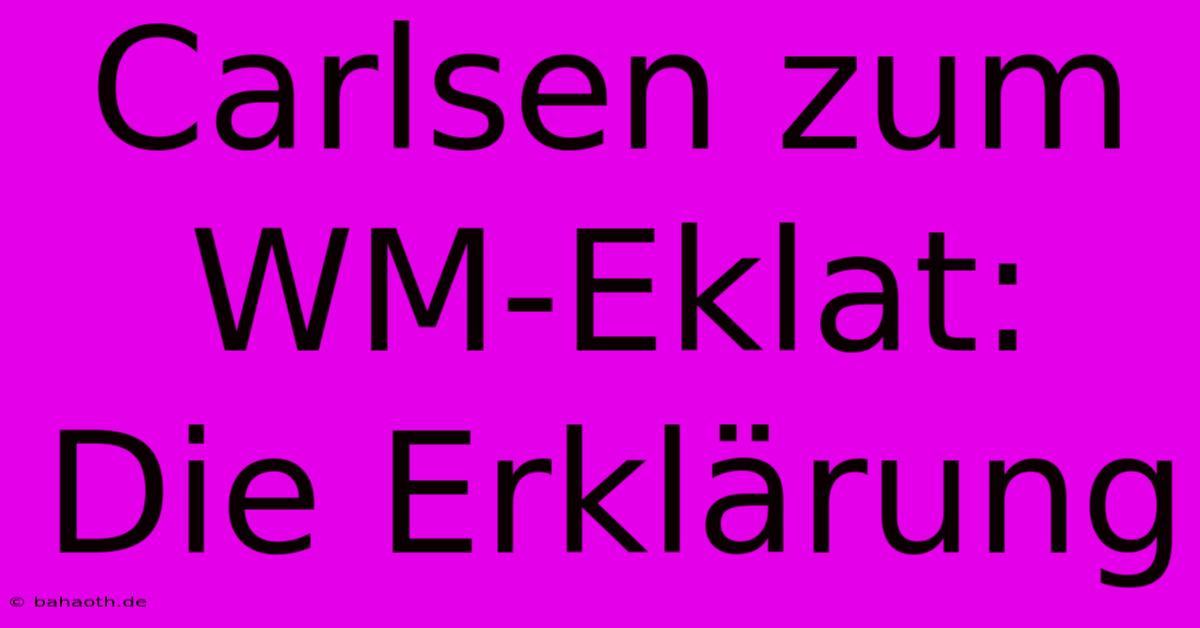 Carlsen zum WM-Eklat: Die Erklärung

© bahaoth.de